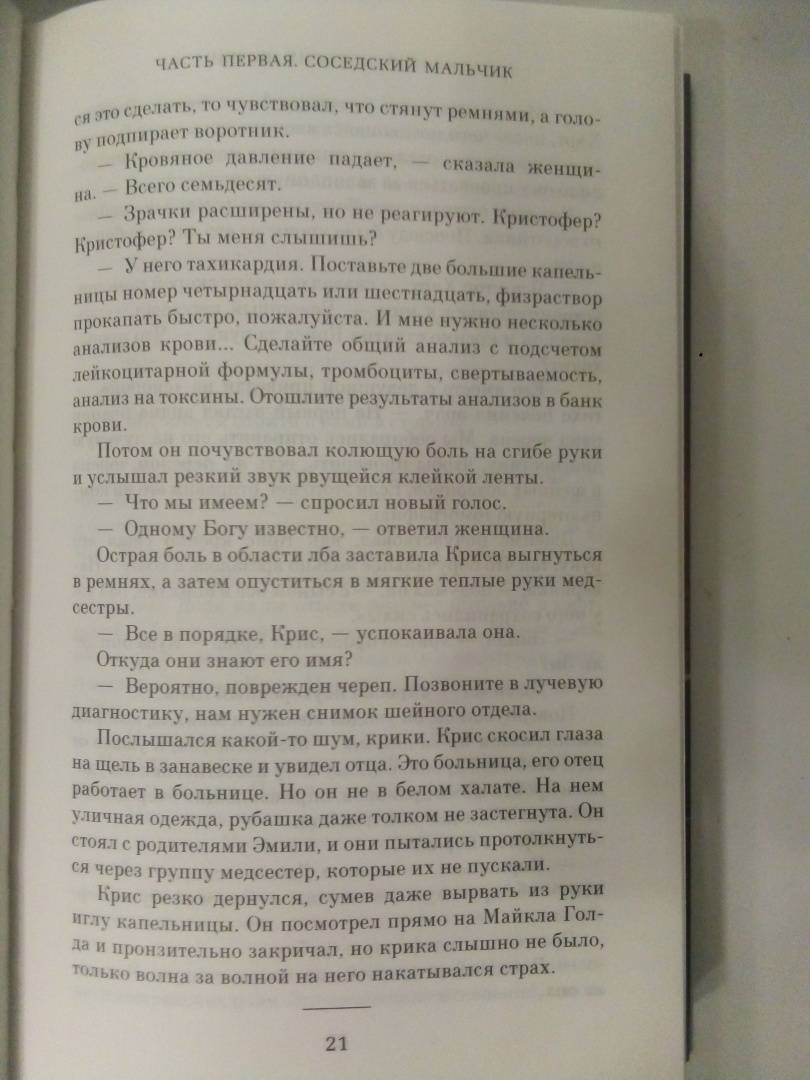 ЧАСТЬ ПЕРВАЯ. СОСЕДСКИЙ МАЛЬЧИК

ся это сделать, то чувствовал, что стянут ремнями, а голову подпирает воротник.

— Кровяное давление падает, — сказала женщина. — Всего семьдесят.

— Зрачки расширены, но не реагируют. Кристофер? Кристофер? Ты меня слышишь?

— У него тахикардия. Поставьте две большие капельницы номер четырнадцать или шестнадцать, физраствор прокапать быстро, пожалуйста. И мне нужно несколько анализов крови... Сделайте общий анализ с подсчетом лейкоцитарной формулы, тромбоциты, свертываемость, анализ на токсины. Отошлите результаты анализов в банк крови.

Потом он почувствовал колющую боль на сгибе руки и услышал резкий звук рвущейся клейкой ленты.

— Что мы имеем? — спросил новый голос.

— Одному Богу известно, — ответил женщина.

Острая боль в области лба заставила Криса выгнуться в ремнях, а затем опуститься в мягкие теплые руки медсестры.

— Все в порядке, Крис, — успокаивала она.

Откуда они знают его имя?

— Вероятно, поврежден череп. Позвоните в лучевую диагностику, нам нужен снимок шейного отдела.

Послышался какой-то шум, крики. Крис скосил глаза на щель в занавеске и увидел отца. Это больница, его отец работает в больнице. Но он не в белом халате. На нем уличная одежда, рубашка даже толком не застегнута. Он стоял с родителями Эмили, и они пытались протолкнуться через группу медсестер, которые их не пускали.

Крис резко дернулся, сумев даже вырвать из руки иглу капельницы. Он посмотрел прямо на Майкла Голда и пронзительно закричал, но крика слышно не было, только волна за волной на него накатывался страх.

21